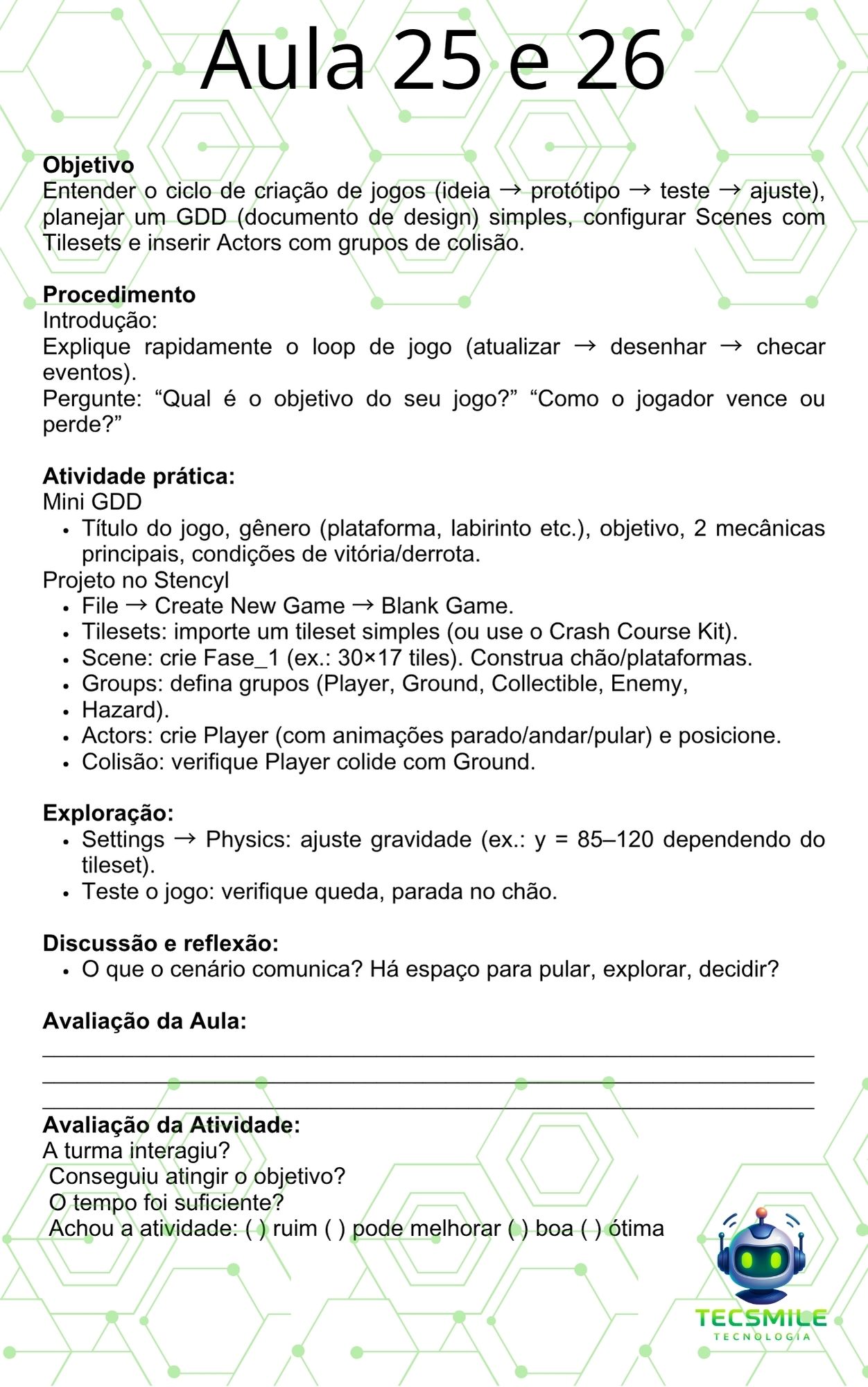 Aula 25 e 26

Objetivo
Entender o ciclo de criação de jogos (ideia → protótipo → teste → ajuste), planejar um GDD (documento de design) simples, configurar Scenes com Tilesets e inserir Actors com grupos de colisão.

Procedimento
Introdução:
Explique rapidamente o loop de jogo (atualizar → desenhar → checar eventos).
Pergunte: "Qual é o objetivo do seu jogo?" "Como o jogador vence ou perde?"

Atividade prática:
Mini GDD
• Título do jogo, gênero (plataforma, labirinto etc.), objetivo, 2 mecânicas principais, condições de vitória/derrota.
Projeto no Stencyl
• File → Create New Game → Blank Game.
• Tilesets: importe um tileset simples (ou use o Crash Course Kit).
• Scene: crie Fase_1 (ex.: 30×17 tiles). Construa chão/plataformas.
• Groups: defina grupos (Player, Ground, Collectible, Enemy,
• Hazard).
• Actors: crie Player (com animações parado/andar/pular) e posicione.
• Colisão: verifique Player colide com Ground.

Exploração:
• Settings → Physics: ajuste gravidade (ex.: y = 85–120 dependendo do tileset).
• Teste o jogo: verifique queda, parada no chão.

Discussão e reflexão:
• O que o cenário comunica? Há espaço para pular, explorar, decidir?

Avaliação da Aula:
____
____
____

Avaliação da Atividade:
A turma interagiu?
Conseguiu atingir o objetivo?
O tempo foi suficiente?
Achou a atividade: ( ) ruim ( ) pode melhorar ( ) boa ( ) ótima

TECSMILE
TECNOLOGIA